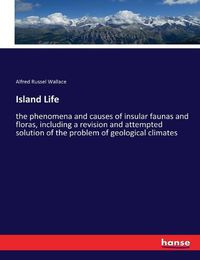 Alfred Russel Wallace

Island Life

the phenomena and causes of insular faunas and floras, including a revision and attempted solution of the problem of geological climates

hanse